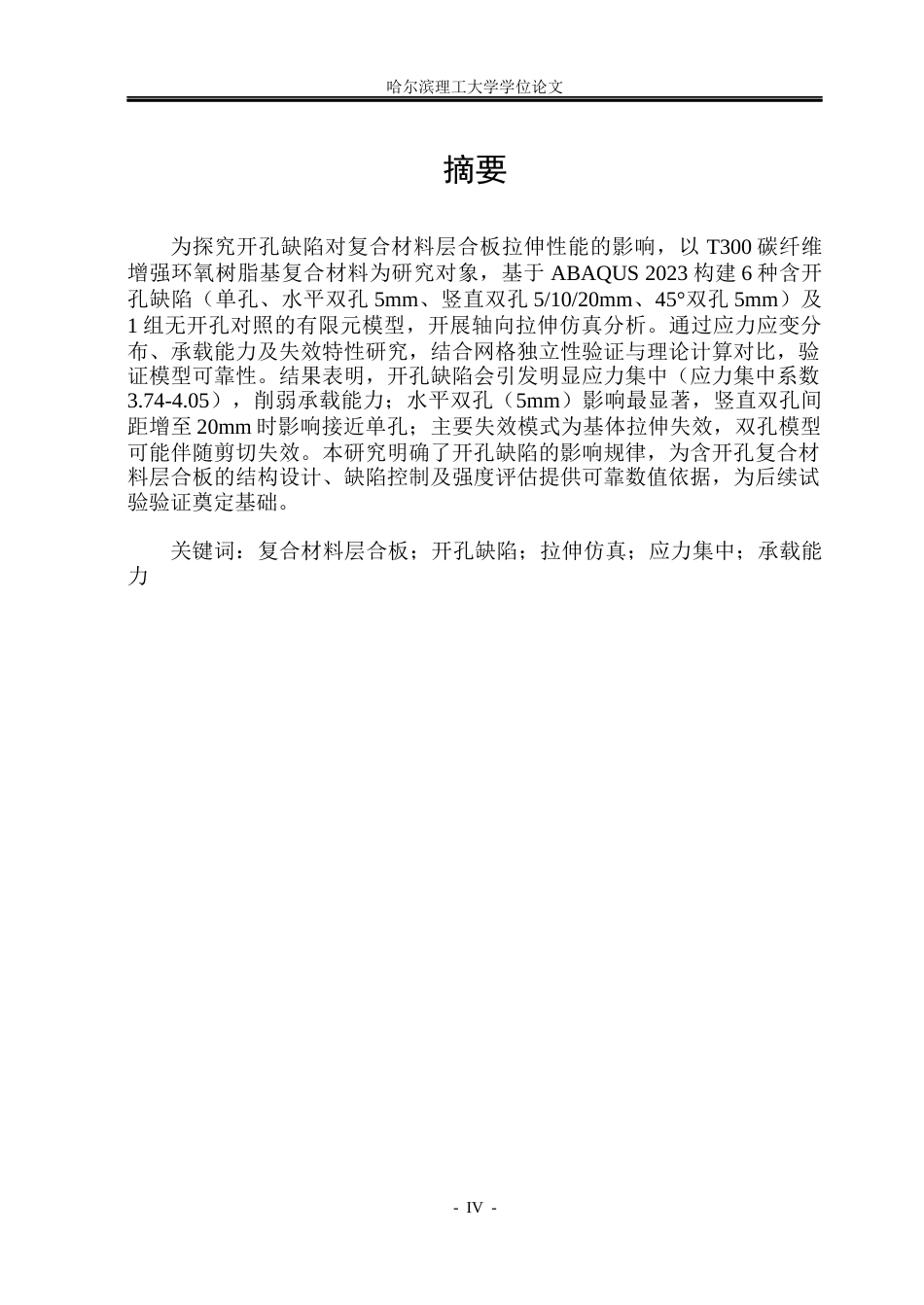 哈尔滨理工大学学位论文

摘要

为探究开孔缺陷对复合材料层合板拉伸性能的影响，以 T300 碳纤维增强环氧树脂基复合材料为研究对象，基于 ABAQUS 2023 构建 6 种含开孔缺陷（单孔、水平双孔 5mm、竖直双孔 5/10/20mm、45°双孔 5mm）及 1 组无开孔对照的有限元模型，开展轴向拉伸仿真分析。通过应力应变分布、承载能力及失效特性研究，结合网格独立性验证与理论计算对比，验证模型可靠性。结果表明，开孔缺陷会引发明显应力集中（应力集中系数 3.74-4.05），削弱承载能力；水平双孔（5mm）影响最显著，竖直双孔间距增至 20mm 时影响接近单孔；主要失效模式为基体拉伸失效，双孔模型可能伴随剪切失效。本研究明确了开孔缺陷的影响规律，为含开孔复合材料层合板的结构设计、缺陷控制及强度评估提供可靠数值依据，为后续试验验证奠定基础。

关键词：复合材料层合板；开孔缺陷；拉伸仿真；应力集中；承载能力

- IV -